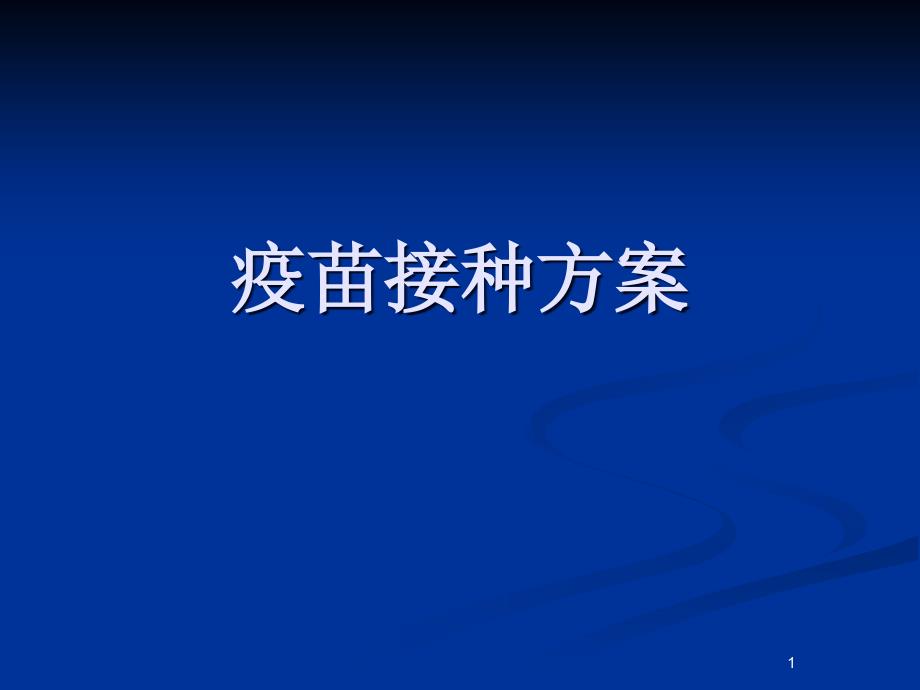 疫苗接种方案

1